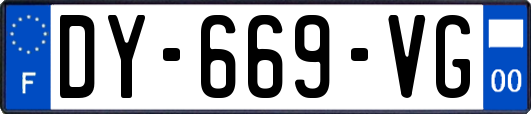 F
DY-669-VG
00